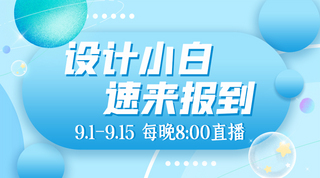 设计小白
速来报到
9.1-9.15 每晚8:00直播